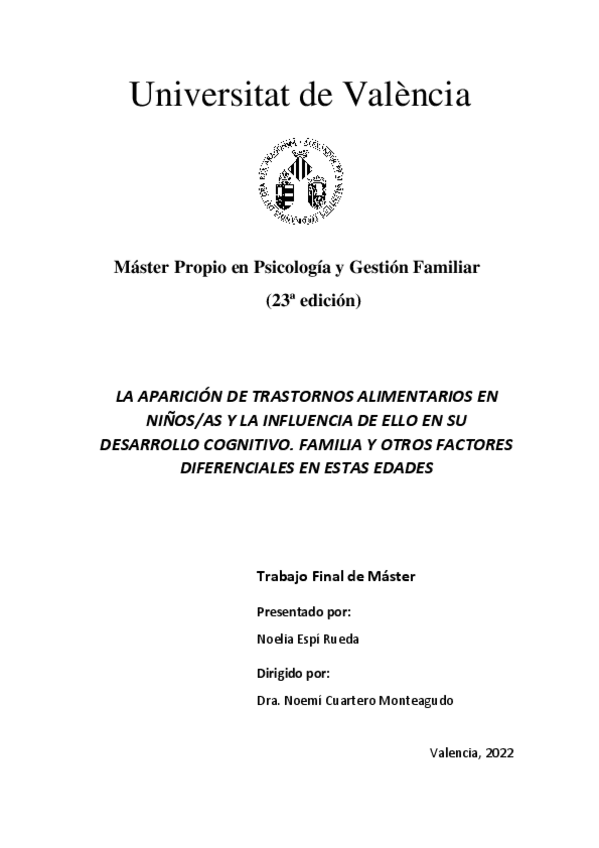 Universitat de València

Máster Propio en Psicología y Gestión Familiar

(23ª edición)

LA APARICIÓN DE TRASTORNOS ALIMENTARIOS EN NIÑOS/AS Y LA INFLUENCIA DE ELLO EN SU DESARROLLO COGNITIVO. FAMILIA Y OTROS FACTORES DIFERENCIALES EN ESTAS EDADES

Trabajo Final de Máster

Presentado por:

Noelia Espí Rueda

Dirigido por:

Dra. Noemí Cuartero Monteagudo

Valencia, 2022